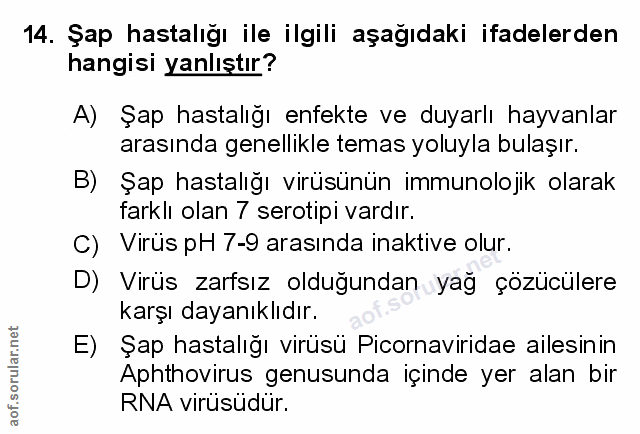 14. Şap hastalığı ile ilgili aşağıdaki ifadelerden hangisi yanlıştır?

A) Şap hastalığı enfekte ve duyarlı hayvanlar arasında genellikle temas yoluyla bulaşır.

B) Şap hastalığı virüsünün immunolojik olarak farklı olan 7 serotipi vardır.

C) Virüs pH 7-9 arasında inaktive olur.

D) Virüs zarfsız olduğundan yağ çözücülere karşı dayanıklıdır.

E) Şap hastalığı virüsü Picornaviridae ailesinin Aphthovirus genusunda içinde yer alan bir RNA virüsüdür.

aof.sorular.net

aof.sorular.net